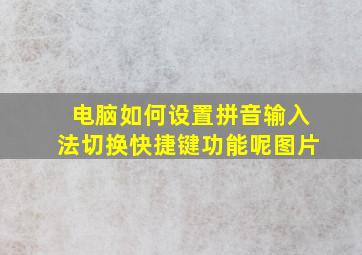 电脑如何设置拼音输入法切换快捷键功能呢图片